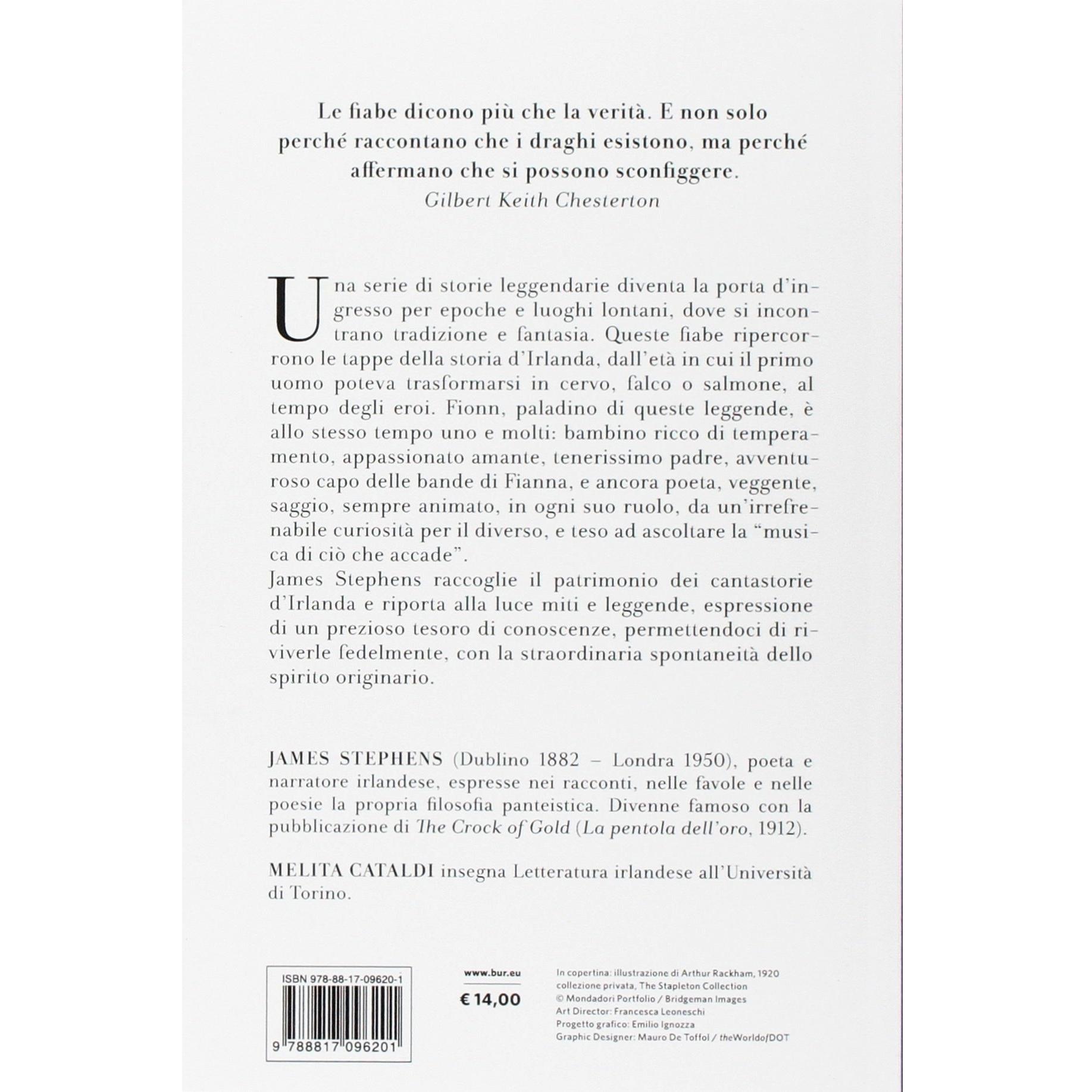 Le fiabe dicono più che la verità. E non solo perché raccontano che i draghi esistono, ma perché affermano che si possono sconfiggere.
Gilbert Keith Chesterton

Una serie di storie leggendarie diventa la porta d'ingresso per epoche e luoghi lontani, dove si incontrano tradizione e fantasia. Queste fiabe ripercorrono le tappe della storia d'Irlanda, dall'età in cui il primo uomo poteva trasformarsi in cervo, falco o salmone, al tempo degli eroi. Fionn, paladino di queste leggende, è allo stesso tempo uno e molti: bambino ricco di temperamento, appassionato amante, tenerissimo padre, avventuroso capo delle bande di Fianna, e ancora poeta, veggente, saggio, sempre animato, in ogni suo ruolo, da un'irrefrenabile curiosità per il diverso, e teso ad ascoltare la "musica di ciò che accade".
James Stephens raccoglie il patrimonio dei cantastorie d'Irlanda e riporta alla luce miti e leggende, espressione di un prezioso tesoro di conoscenze, permettendoci di riviverle fedelmente, con la straordinaria spontaneità dello spirito originario.

JAMES STEPHENS (Dublino 1882 – Londra 1950), poeta e narratore irlandese, espresse nei racconti, nelle favole e nelle poesie la propria filosofia panteistica. Divenne famoso con la pubblicazione di The Crock of Gold (La pentola dell'oro, 1912).

MELITA CATALDI insegna Letteratura irlandese all'Università di Torino.

ISBN 978-88-17-09620-1
9 788817 096201

www.bur.eu
€ 14,00

In copertina: illustrazione di Arthur Rackham, 1920 collezione privata, The Stapleton Collection
© Mondadori Portfolio / Bridgeman Images
Art Director: Francesca Leoneschi
Progetto grafico: Emilio Ignozza
Graphic Designer: Mauro De Toffol / theWorldofDOT